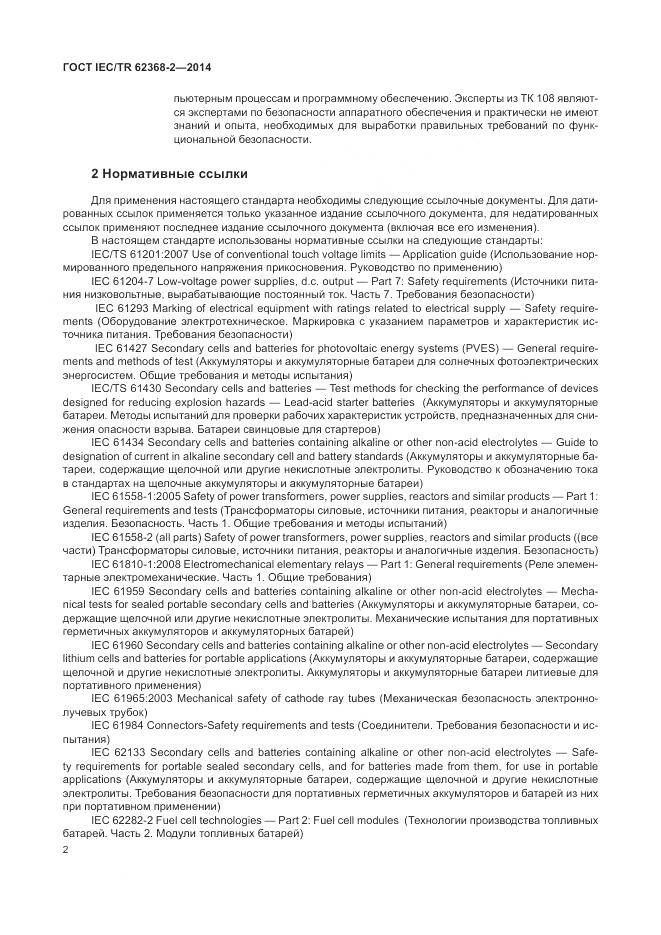 ГОСТ IEC/TR 62368-2—2014

пьютерным процессам и программному обеспечению. Эксперты из ТК 108 являются экспертами по безопасности аппаратного обеспечения и практически не имеют знаний и опыта, необходимых для выработки правильных требований по функциональной безопасности.

2 Нормативные ссылки

Для применения настоящего стандарта необходимы следующие ссылочные документы. Для датированных ссылок применяется только указанное издание ссылочного документа, для недатированных ссылок применяют последнее издание ссылочного документа (включая все его изменения).

В настоящем стандарте использованы нормативные ссылки на следующие стандарты:

IEC/TS 61201:2007 Use of conventional touch voltage limits — Application guide (Использование нормированного предельного напряжения прикосновения. Руководство по применению)

IEC 61204-7 Low-voltage power supplies, d.c. output — Part 7: Safety requirements (Источники питания низковольтные, вырабатывающие постоянный ток. Часть 7. Требования безопасности)

IEC 61293 Marking of electrical equipment with ratings related to electrical supply — Safety requirements (Оборудование электротехническое. Маркировка с указанием параметров и характеристик источника питания. Требования безопасности)

IEC 61427 Secondary cells and batteries for photovoltaic energy systems (PVES) — General requirements and methods of test (Аккумуляторы и аккумуляторные батареи для солнечных фотоэлектрических энергосистем. Общие требования и методы испытания)

IEC/TS 61430 Secondary cells and batteries — Test methods for checking the performance of devices designed for reducing explosion hazards — Lead-acid starter batteries (Аккумуляторы и аккумуляторные батареи. Методы испытаний для проверки рабочих характеристик устройств, предназначенных для снижения опасности взрыва. Батареи свинцовые для стартеров)

IEC 61434 Secondary cells and batteries containing alkaline or other non-acid electrolytes — Guide to designation of current in alkaline secondary cell and battery standards (Аккумуляторы и аккумуляторные батареи, содержащие щелочной или другие некислотные электролиты. Руководство к обозначению тока в стандартах на щелочные аккумуляторы и аккумуляторные батареи)

IEC 61558-1:2005 Safety of power transformers, power supplies, reactors and similar products — Part 1: General requirements and tests (Трансформаторы силовые, источники питания, реакторы и аналогичные изделия. Безопасность. Часть 1. Общие требования и методы испытаний)

IEC 61558-2 (all parts) Safety of power transformers, power supplies, reactors and similar products ((все части) Трансформаторы силовые, источники питания, реакторы и аналогичные изделия. Безопасность)

IEC 61810-1:2008 Electromechanical elementary relays — Part 1: General requirements (Реле элементарные электромеханические. Часть 1. Общие требования)

IEC 61959 Secondary cells and batteries containing alkaline or other non-acid electrolytes — Mechanical tests for sealed portable secondary cells and batteries (Аккумуляторы и аккумуляторные батареи, содержащие щелочной или другие некислотные электролиты. Механические испытания для портативных герметичных аккумуляторов и аккумуляторных батарей)

IEC 61960 Secondary cells and batteries containing alkaline or other non-acid electrolytes — Secondary lithium cells and batteries for portable applications (Аккумуляторы и аккумуляторные батареи, содержащие щелочной и другие некислотные электролиты. Аккумуляторы и аккумуляторные батареи литиевые для портативного применения)

IEC 61965:2003 Mechanical safety of cathode ray tubes (Механическая безопасность электроннолучевых трубок)

IEC 61984 Connectors-Safety requirements and tests (Соединители. Требования безопасности и испытания)

IEC 62133 Secondary cells and batteries containing alkaline or other non-acid electrolytes — Safety requirements for portable sealed secondary cells, and for batteries made from them, for use in portable applications (Аккумуляторы и аккумуляторные батареи, содержащие щелочной и другие некислотные электролиты. Требования безопасности для портативных герметичных аккумуляторов и батарей из них при портативном применении)

IEC 62282-2 Fuel cell technologies — Part 2: Fuel cell modules (Технологии производства топливных батарей. Часть 2. Модули топливных батарей)

2